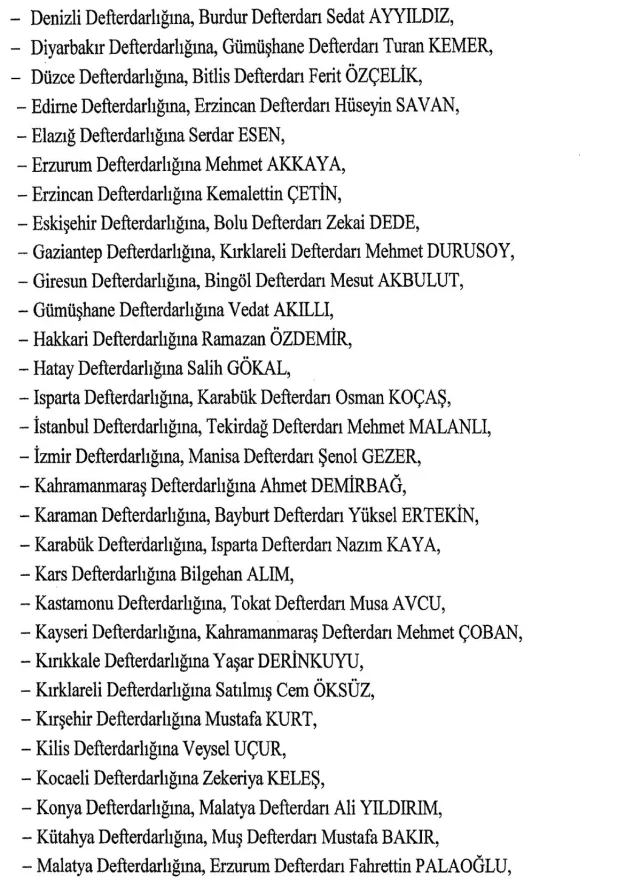 – Denizli Defterdarlığına, Burdur Defterdarı Sedat AYYILDIZ,
– Diyarbakır Defterdarlığına, Gümüşhane Defterdarı Turan KEMER,
– Düzce Defterdarlığına, Bitlis Defterdarı Ferit ÖZÇELİK,
– Edirne Defterdarlığına, Erzincan Defterdarı Hüseyin SAVAN,
– Elazığ Defterdarlığına Serdar ESEN,
– Erzurum Defterdarlığına Mehmet AKKAYA,
– Erzincan Defterdarlığına Kemalettin ÇETİN,
– Eskişehir Defterdarlığına, Bolu Defterdarı Zekai DEDE,
– Gaziantep Defterdarlığına, Kırklareli Defterdarı Mehmet DURUSOY,
– Giresun Defterdarlığına, Bingöl Defterdarı Mesut AKBULUT,
– Gümüşhane Defterdarlığına Vedat AKILLI,
– Hakkari Defterdarlığına Ramazan ÖZDEMİR,
– Hatay Defterdarlığına Salih GÖKAL,
– Isparta Defterdarlığına, Karabük Defterdarı Osman KOÇAŞ,
– İstanbul Defterdarlığına, Tekirdağ Defterdarı Mehmet MALANLI,
– İzmir Defterdarlığına, Manisa Defterdarı Şenol GEZER,
– Kahramanmaraş Defterdarlığına Ahmet DEMİRBAĞ,
– Karaman Defterdarlığına, Bayburt Defterdarı Yüksel ERTEKİN,
– Karabük Defterdarlığına, Isparta Defterdarı Nazım KAYA,
– Kars Defterdarlığına Bilgehan ALIM,
– Kastamonu Defterdarlığına, Tokat Defterdarı Musa AVCU,
– Kayseri Defterdarlığına, Kahramanmaraş Defterdarı Mehmet ÇOBAN,
– Kırıkkale Defterdarlığına Yaşar DERİNKUYU,
– Kırklareli Defterdarlığına Satılmış Cem ÖKSÜZ,
– Kırşehir Defterdarlığına Mustafa KURT,
– Kilis Defterdarlığına Veysel UÇUR,
– Kocaeli Defterdarlığına Zekeriya KELEŞ,
– Konya Defterdarlığına, Malatya Defterdarı Ali YILDIRIM,
– Kütahya Defterdarlığına, Muş Defterdarı Mustafa BAKIR,
– Malatya Defterdarlığına, Erzurum Defterdarı Fahrettin PALAOĞLU,